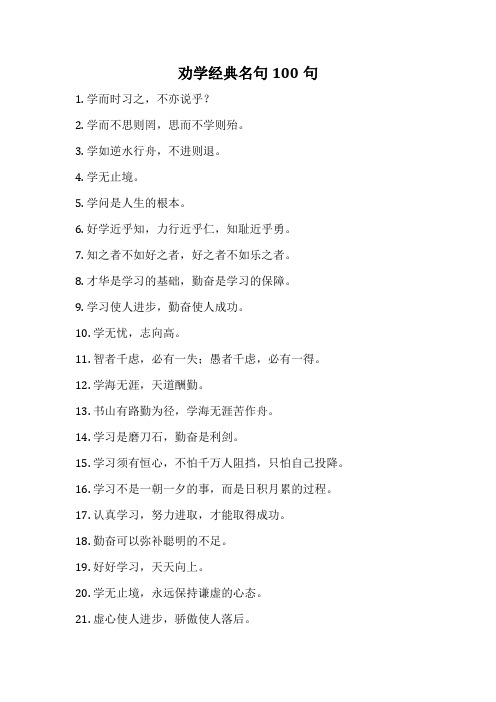 劝学经典名句 100 句

1. 学而时习之，不亦说乎？

2. 学而不思则罔，思而不学则殆。

3. 学如逆水行舟，不进则退。

4. 学无止境。

5. 学问是人生的根本。

6. 好学近乎知，力行近乎仁，知耻近乎勇。

7. 知之者不如好之者，好之者不如乐之者。

8. 才华是学习的基础，勤奋是学习的保障。

9. 学习使人进步，勤奋使人成功。

10. 学无忧，志向高。

11. 智者千虑，必有一失；愚者千虑，必有一得。

12. 学海无涯，天道酬勤。

13. 书山有路勤为径，学海无涯苦作舟。

14. 学习是磨刀石，勤奋是利剑。

15. 学习须有恒心，不怕千万人阻挡，只怕自己投降。

16. 学习不是一朝一夕的事，而是日积月累的过程。

17. 认真学习，努力进取，才能取得成功。

18. 勤奋可以弥补聪明的不足。

19. 好好学习，天天向上。

20. 学无止境，永远保持谦虚的心态。

21. 虚心使人进步，骄傲使人落后。